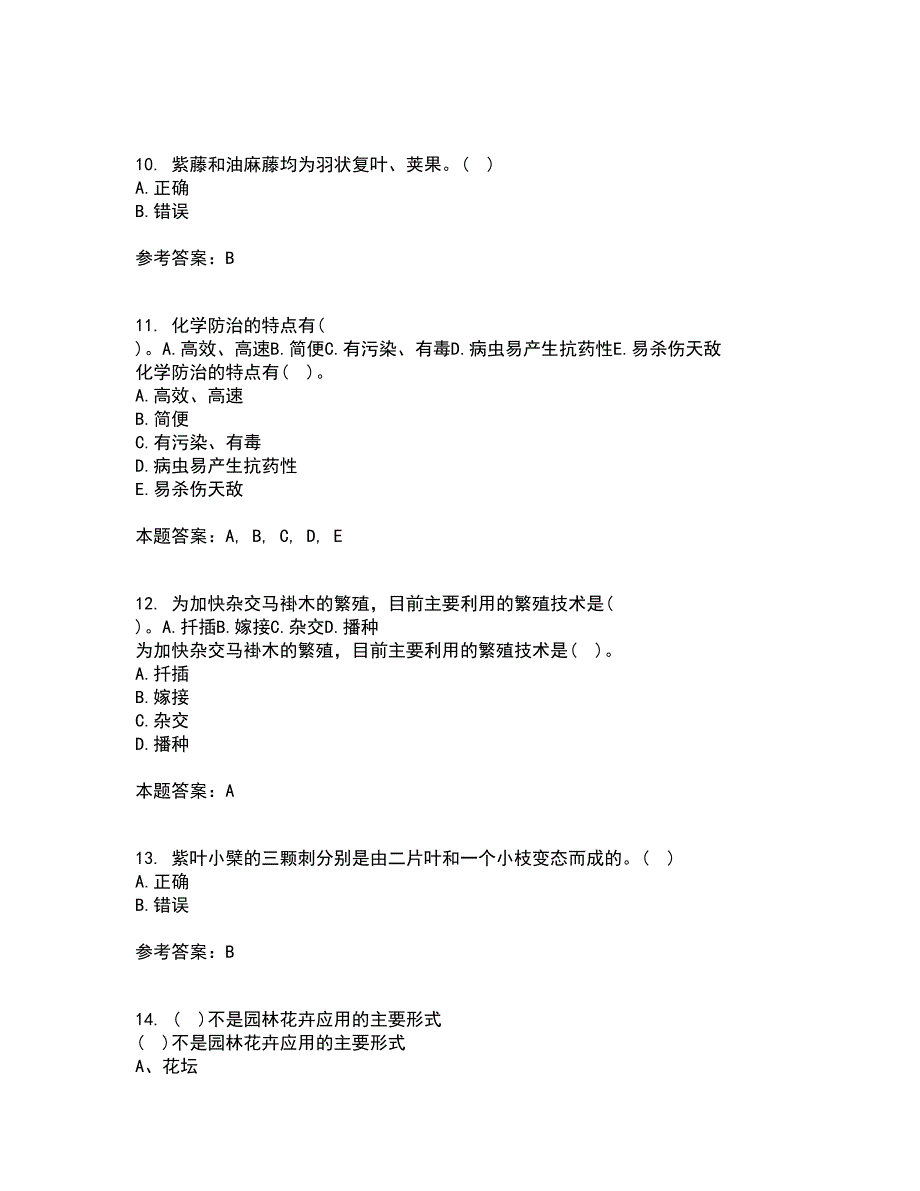 10. 紫藤和油麻藤均为羽状复叶、荚果。（ ）
A.正确
B.错误

参考答案：B

11. 化学防治的特点有（ ）。A.高效、高速B.简便C.有污染、有毒D.病虫易产生抗药性E.易杀伤天敌
化学防治的特点有（ ）。
A.高效、高速
B.简便
C.有污染、有毒
D.病虫易产生抗药性
E.易杀伤天敌

本题答案：A, B, C, D, E

12. 为加快杂交马褂木的繁殖，目前主要利用的繁殖技术是（ ）。A.扦插B.嫁接C.杂交D.播种
为加快杂交马褂木的繁殖，目前主要利用的繁殖技术是（ ）。
A.扦插
B.嫁接
C.杂交
D.播种

本题答案：A

13. 紫叶小檗的三颗刺分别是由二片叶和一个小枝变态而成的。（ ）
A.正确
B.错误

参考答案：B

14. （ ）不是园林花卉应用的主要形式
（ ）不是园林花卉应用的主要形式
A、花坛